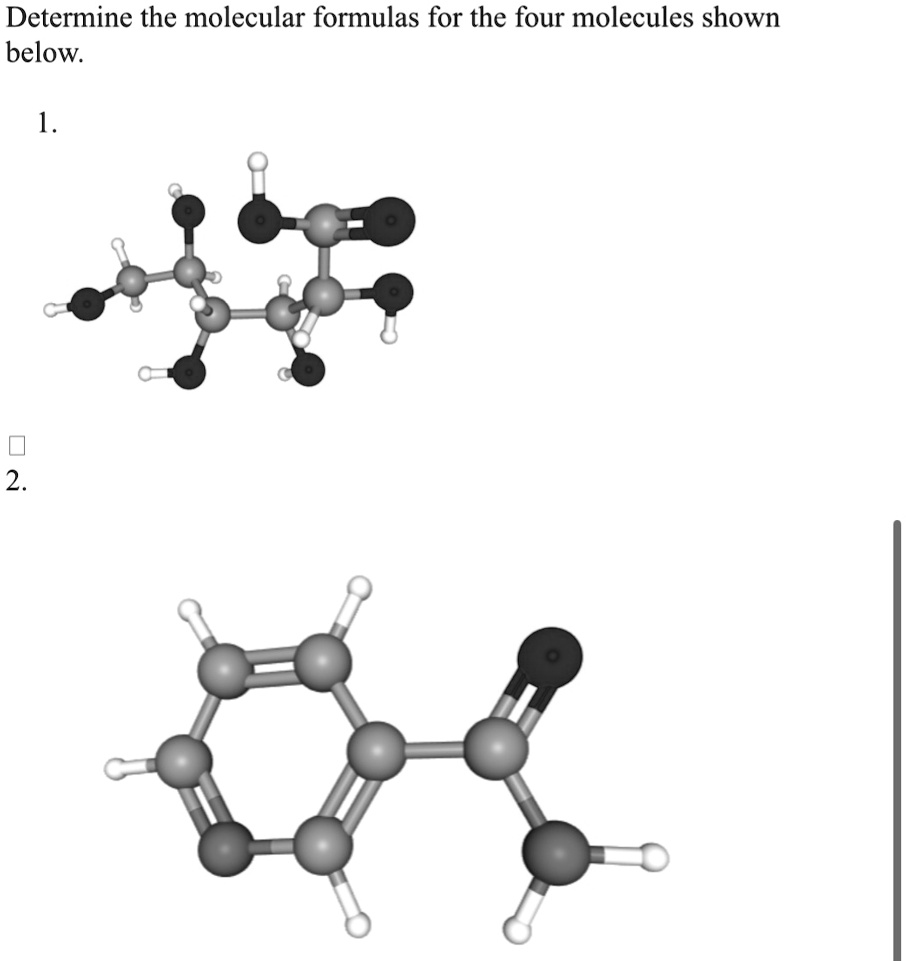 Determine the molecular formulas for the four molecules shown below.

1.

2.